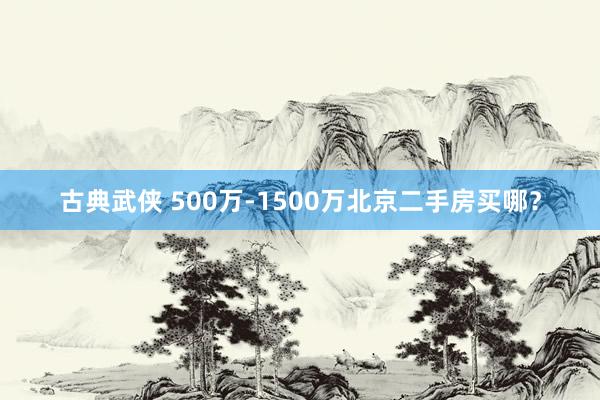 古典武侠 500万-1500万北京二手房买哪？